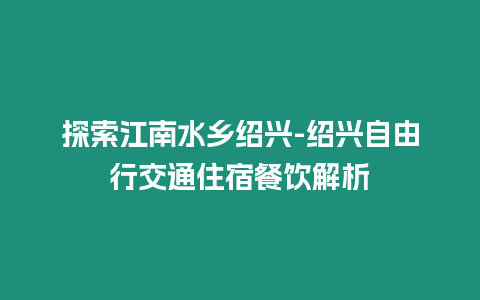 探索江南水乡绍兴-绍兴自由行交通住宿餐饮解析